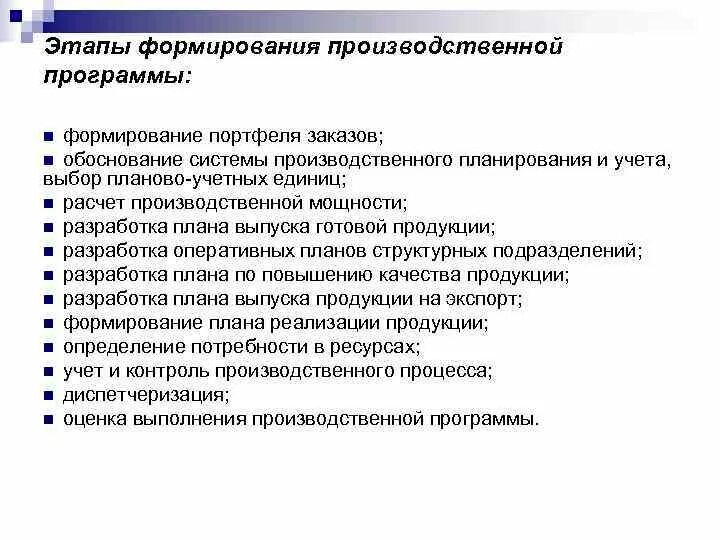 Этапы формирования производственной программы:

- формирование портфеля заказов;
- обоснование системы производственного планирования и учета, выбор планово-учетных единиц;
- расчет производственной мощности;
- разработка плана выпуска готовой продукции;
- разработка оперативных планов структурных подразделений;
- разработка плана по повышению качества продукции;
- разработка плана выпуска продукции на экспорт;
- формирование плана реализации продукции;
- определение потребности в ресурсах;
- учет и контроль производственного процесса;
- диспетчеризация;
- оценка выполнения производственной программы.